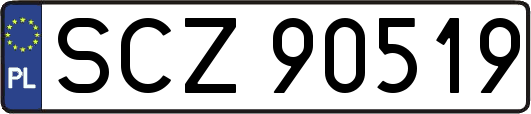 PL
SCZ 90519